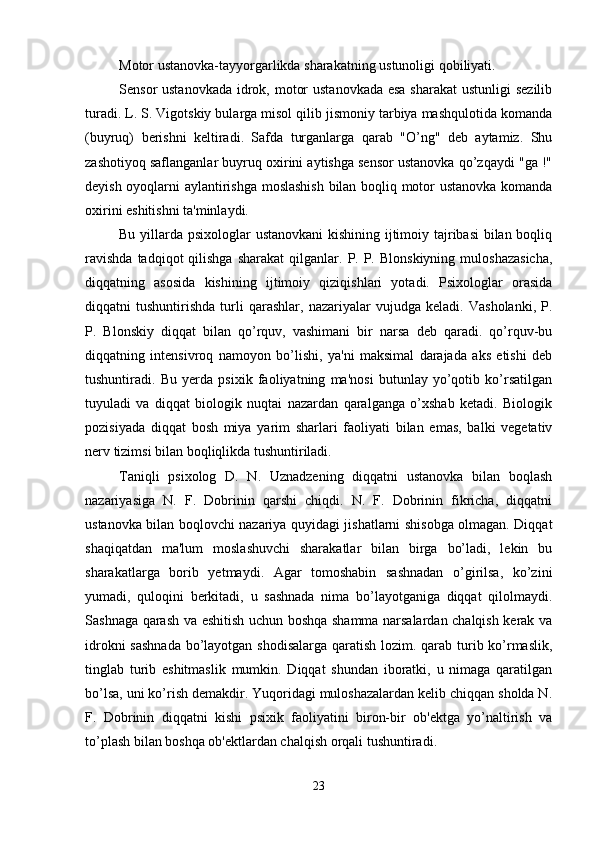 Motor ustanovka-tayyorgarlikda sharakatning ustunoligi qobiliyati.

Sensor ustanovkada idrok, motor ustanovkada esa sharakat ustunligi sezilib turadi. L. S. Vigotskiy bularga misol qilib jismoniy tarbiya mashqulotida komanda (buyruq) berishni keltiradi. Safda turganlarga qarab "O’ng" deb aytamiz. Shu zashotiyoq saflanganlar buyruq oxirini aytishga sensor ustanovka qo’zqaydi "ga !" deyish oyoqlarni aylantirishga moslashish bilan boqliq motor ustanovka komanda oxirini eshitishni ta'minlaydi.

Bu yillarda psixologlar ustanovkani kishining ijtimoiy tajribasi bilan boqliq ravishda tadqiqot qilishga sharakat qilganlar. P. P. Blonskiyning muloshazasicha, diqqatning asosida kishining ijtimoiy qiziqishlari yotadi. Psixologlar orasida diqqatni tushuntirishda turli qarashlar, nazariyalar vujudga keladi. Vasholanki, P. P. Blonskiy diqqat bilan qo’rquv, vashimani bir narsa deb qaradi. qo’rquv-bu diqqatning intensivroq namoyon bo’lishi, ya'ni maksimal darajada aks etishi deb tushuntiradi. Bu yerda psixik faoliyatning ma'nosi butunlay yo’qotib ko’rsatilgan tuyuladi va diqqat biologik nuqtai nazardan qaralganga o’xshab ketadi. Biologik pozisiyada diqqat bosh miya yarim sharlari faoliyati bilan emas, balki vegetativ nerv tizimsi bilan boqliqlikda tushuntiriladi.

Taniqli psixolog D. N. Uznadzening diqqatni ustanovka bilan boqlash nazariyasiga N. F. Dobrinin qarshi chiqdi. N. F. Dobrinin fikricha, diqqatni ustanovka bilan boqlovchi nazariya quyidagi jishatlarni shisobga olmagan. Diqqat shaqiqatdan ma'lum moslashuvchi sharakatlar bilan birga bo’ladi, lekin bu sharakatlarga borib yetmaydi. Agar tomoshabin sashnadan o’girilsa, ko’zini yumadi, quloqini berkitadi, u sashnada nima bo’layotganiga diqqat qilolmaydi. Sashnaga qarash va eshitish uchun boshqa shamma narsalardan chalqish kerak va idrokni sashnada bo’layotgan shodisalarga qaratish lozim. qarab turib ko’rmaslik, tinglab turib eshitmaslik mumkin. Diqqat shundan iboratki, u nimaga qaratilgan bo’lsa, uni ko’rish demakdir. Yuqoridagi muloshazalardan kelib chiqqan sholda N. F. Dobrinin diqqatni kishi psixik faoliyatini biron-bir ob'ektga yo’naltirish va to’plash bilan boshqa ob'ektlardan chalqish orqali tushuntiradi.

23